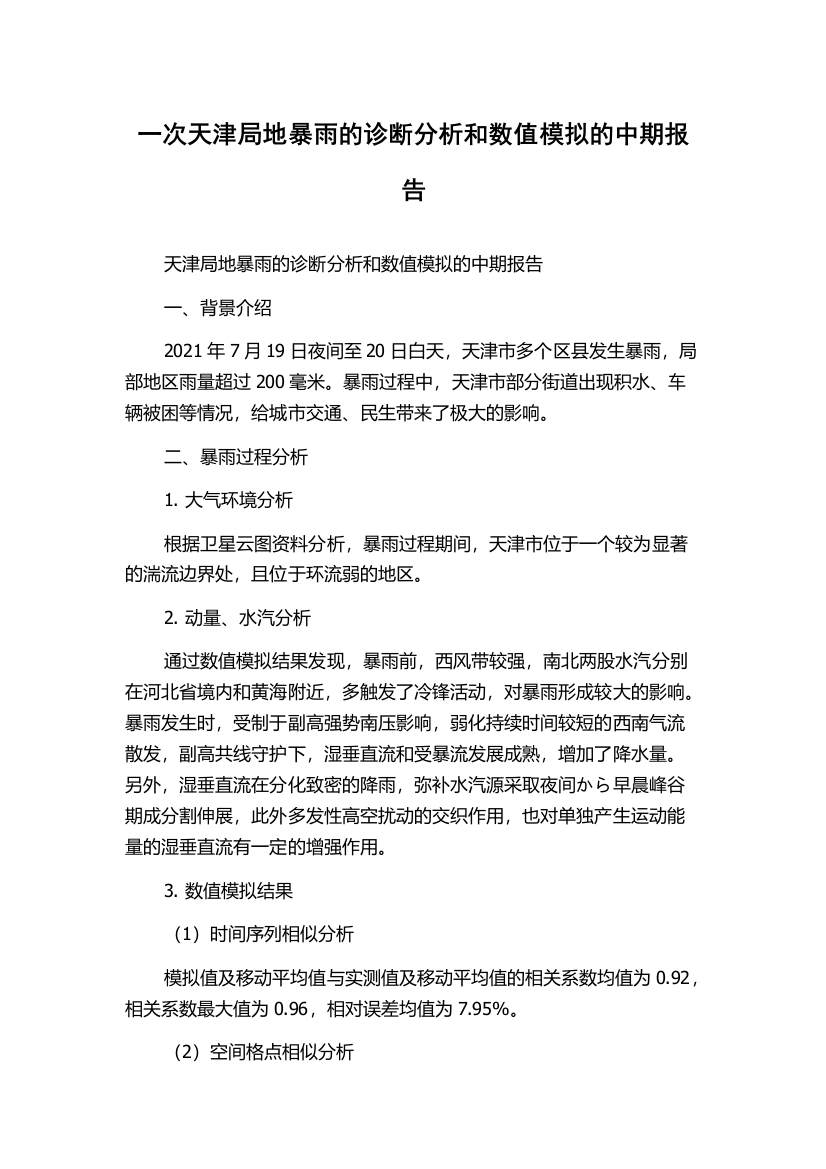 一次天津局地暴雨的诊断分析和数值模拟的中期报告

天津局地暴雨的诊断分析和数值模拟的中期报告

一、背景介绍

2021 年 7 月 19 日夜间至 20 日白天，天津市多个区县发生暴雨，局部地区雨量超过 200 毫米。暴雨过程中，天津市部分街道出现积水、车辆被困等情况，给城市交通、民生带来了极大的影响。

二、暴雨过程分析

1. 大气环境分析

根据卫星云图资料分析，暴雨过程期间，天津市位于一个较为显著的湍流边界处，且位于环流弱的地区。

2. 动量、水汽分析

通过数值模拟结果发现，暴雨前，西风带较强，南北两股水汽分别在河北省境内和黄海附近，多触发了冷锋活动，对暴雨形成较大的影响。暴雨发生时，受制于副高强势南压影响，弱化持续时间较短的西南气流散发，副高共线守护下，湿垂直流和受暴流发展成熟，增加了降水量。另外，湿垂直流在分化致密的降雨，弥补水汽源采取夜间から早晨峰谷期成分割伸展，此外多发性高空扰动的交织作用，也对单独产生运动能量的湿垂直流有一定的增强作用。

3. 数值模拟结果

（1）时间序列相似分析

模拟值及移动平均值与实测值及移动平均值的相关系数均值为 0.92，相关系数最大值为 0.96，相对误差均值为 7.95%。

（2）空间格点相似分析